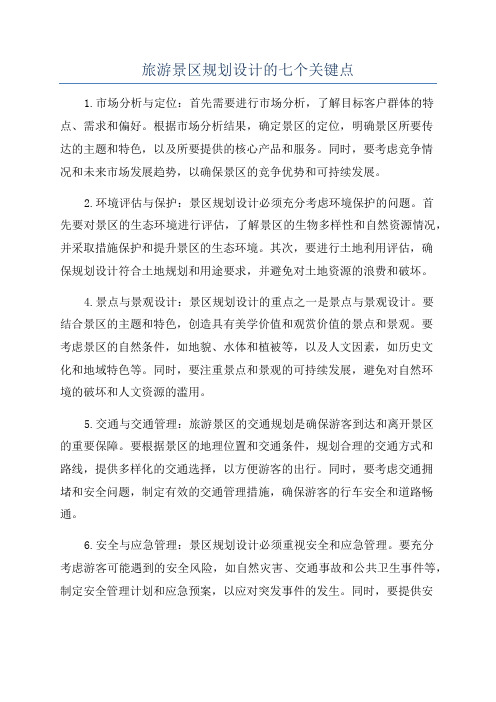 旅游景区规划设计的七个关键点

1.市场分析与定位：首先需要进行市场分析，了解目标客户群体的特点、需求和偏好。根据市场分析结果，确定景区的定位，明确景区所要传达的主题和特色，以及所要提供的核心产品和服务。同时，要考虑竞争情况和未来市场发展趋势，以确保景区的竞争优势和可持续发展。

2.环境评估与保护：景区规划设计必须充分考虑环境保护的问题。首先要对景区的生态环境进行评估，了解景区的生物多样性和自然资源情况，并采取措施保护和提升景区的生态环境。其次，要进行土地利用评估，确保规划设计符合土地规划和用途要求，并避免对土地资源的浪费和破坏。

4.景点与景观设计：景区规划设计的重点之一是景点与景观设计。要结合景区的主题和特色，创造具有美学价值和观赏价值的景点和景观。要考虑景区的自然条件，如地貌、水体和植被等，以及人文因素，如历史文化和地域特色等。同时，要注重景点和景观的可持续发展，避免对自然环境的破坏和人文资源的滥用。

5.交通与交通管理：旅游景区的交通规划是确保游客到达和离开景区的重要保障。要根据景区的地理位置和交通条件，规划合理的交通方式和路线，提供多样化的交通选择，以方便游客的出行。同时，要考虑交通拥堵和安全问题，制定有效的交通管理措施，确保游客的行车安全和道路畅通。

6.安全与应急管理：景区规划设计必须重视安全和应急管理。要充分考虑游客可能遇到的安全风险，如自然灾害、交通事故和公共卫生事件等，制定安全管理计划和应急预案，以应对突发事件的发生。同时，要提供安